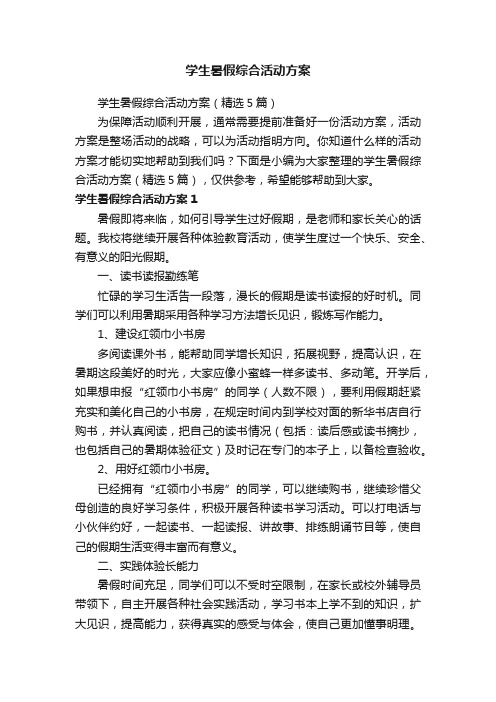 学生暑假综合活动方案

学生暑假综合活动方案（精选5篇）

为保障活动顺利开展，通常需要提前准备好一份活动方案，活动方案是整场活动的战略，可以为活动指明方向。你知道什么样的活动方案才能切实地帮助到我们吗？下面是小编为大家整理的学生暑假综合活动方案（精选5篇），仅供参考，希望能够帮助到大家。

学生暑假综合活动方案1

暑假即将来临，如何引导学生过好假期，是老师和家长关心的话题。我校将继续开展各种体验教育活动，使学生度过一个快乐、安全、有意义的阳光假期。

一、读书读报勤练笔

忙碌的学习生活告一段落，漫长的假期是读书读报的好时机。同学们可以利用暑期采用各种学习方法增长见识，锻炼写作能力。

1、建设红领巾小书房

多阅读课外书，能帮助同学增长知识，拓展视野，提高认识，在暑期这段美好的时光，大家应像小蜜蜂一样多读书、多动笔。开学后，如果想申报“红领巾小书房”的同学（人数不限），要利用假期赶紧充实和美化自己的小书房，在规定时间内到学校对面的新华书店自行购书，并认真阅读，把自己的读书情况（包括：读后感或读书摘抄，也包括自己的暑期体验征文）及时记在专门的本子上，以备检查验收。

2、用好红领巾小书房。

已经拥有“红领巾小书房”的同学，可以继续购书，继续珍惜父母创造的良好学习条件，积极开展各种读书学习活动。可以打电话与小伙伴约好，一起读书、一起读报、讲故事、排练朗诵节目等，使自己的假期生活变得丰富而有意义。

二、实践体验长能力

暑假时间充足，同学们可以不受时空限制，在家长或校外辅导员带领下，自主开展各种社会实践活动，学习书本上学不到的知识，扩大见识，提高能力，获得真实的感受与体会，使自己更加懂事明理。